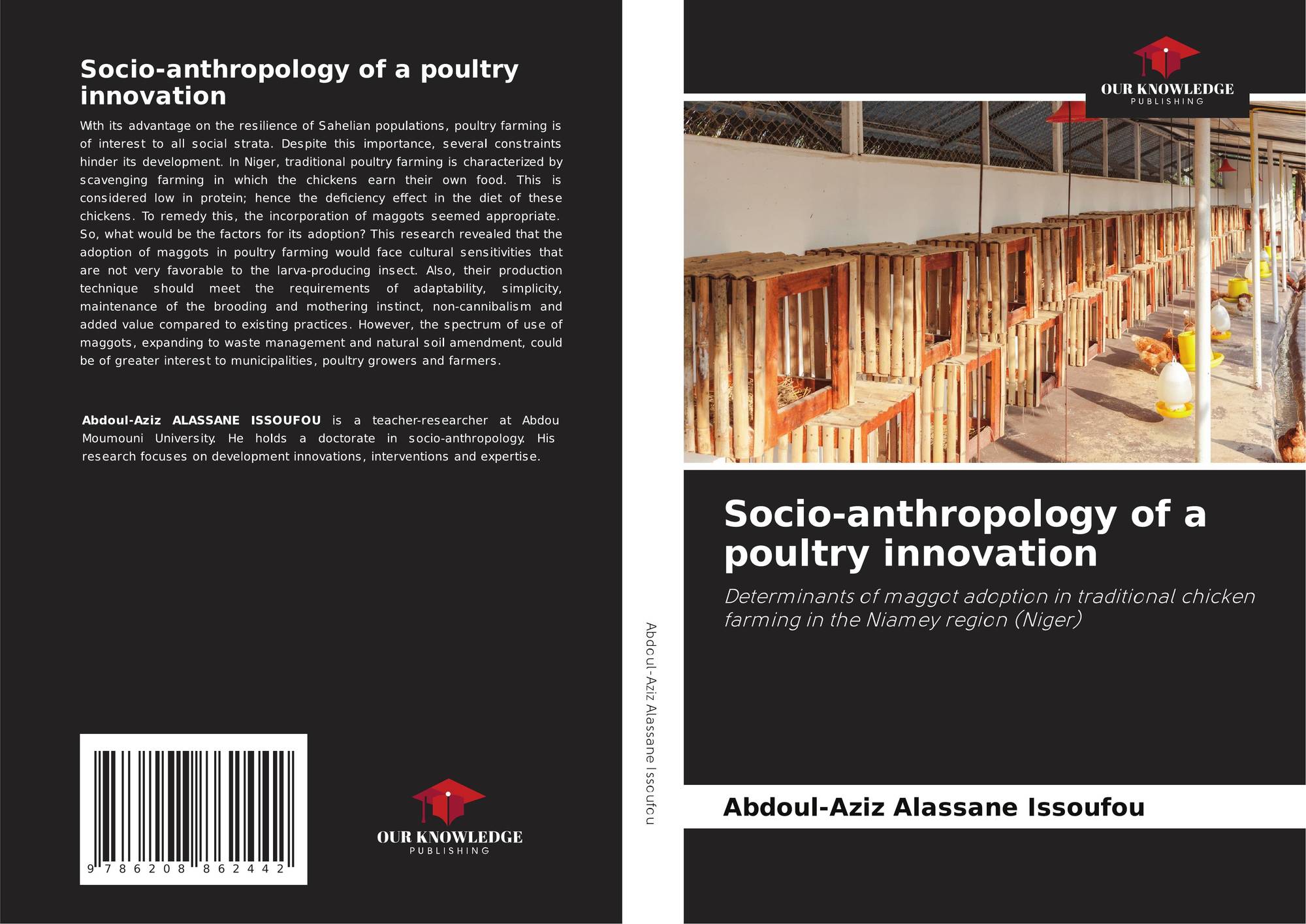 Socio-anthropology of a poultry innovation

With its advantage on the resilience of Sahelian populations, poultry farming is of interest to all social strata. Despite this importance, several constraints hinder its development. In Niger, traditional poultry farming is characterized by scavenging farming in which the chickens earn their own food. This is considered low in protein; hence the deficiency effect in the diet of these chickens. To remedy this, the incorporation of maggots seemed appropriate. So, what would be the factors for its adoption? This research revealed that the adoption of maggots in poultry farming would face cultural sensitivities that are not very favorable to the larva-producing insect. Also, their production technique should meet the requirements of adaptability, simplicity, maintenance of the brooding and mothering instinct, non-cannibalism and added value compared to existing practices. However, the spectrum of use of maggots, expanding to waste management and natural soil amendment, could be of greater interest to municipalities, poultry growers and farmers.

Abdoul-Aziz ALASSANE ISSOUFOU is a teacher-researcher at Abdou Moumouni University. He holds a doctorate in socio-anthropology. His research focuses on development innovations, interventions and expertise.

9 786208 862442

OUR KNOWLEDGE
PUBLISHING

Abdoul-Aziz Alassane Issoufou

OUR KNOWLEDGE
PUBLISHING

Socio-anthropology of a poultry innovation

Determinants of maggot adoption in traditional chicken farming in the Niamey region (Niger)

Abdoul-Aziz Alassane Issoufou